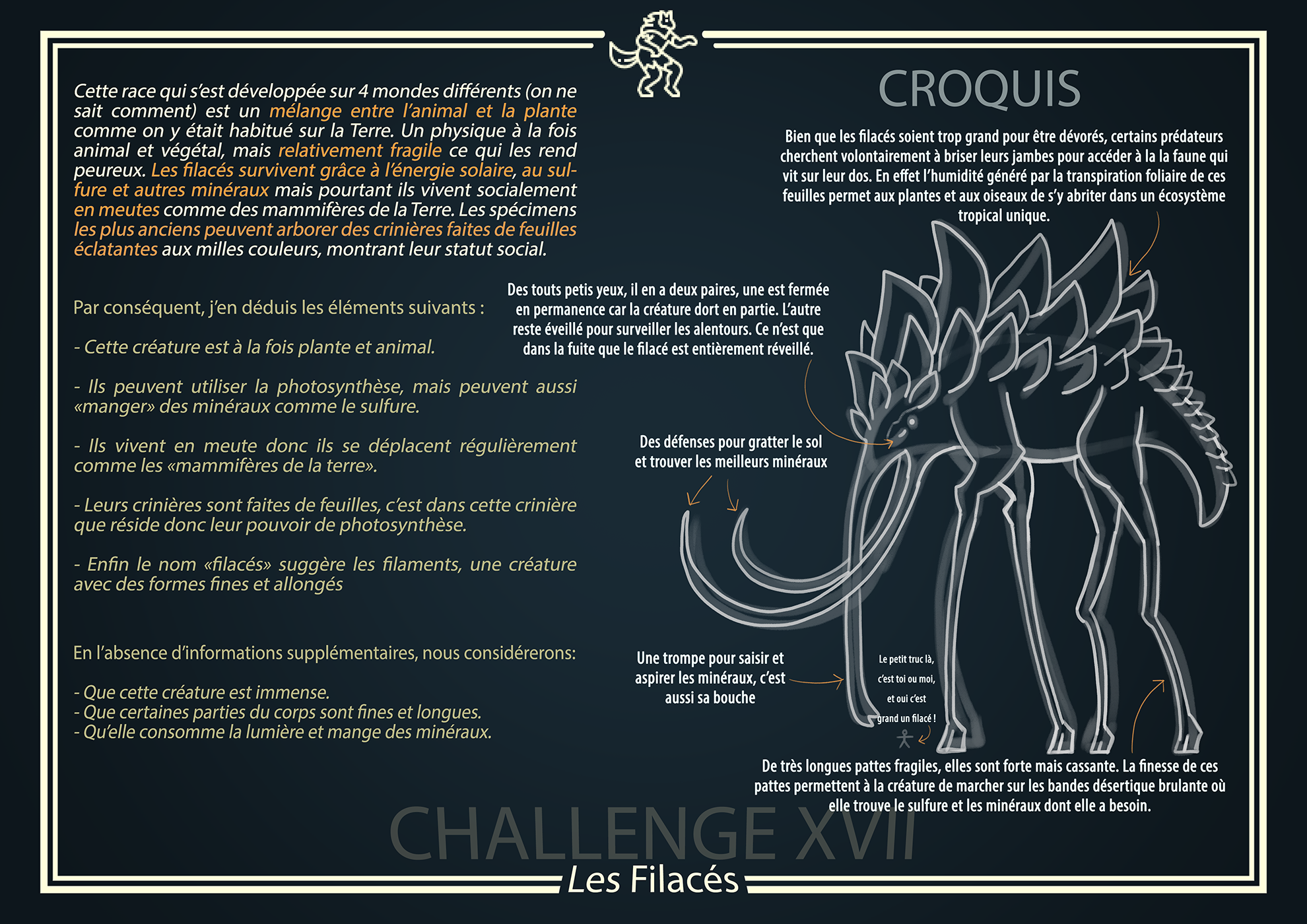 Cette race qui s'est développée sur 4 mondes différents (on ne sait comment) est un mélange entre l'animal et la plante comme on y était habitué sur la Terre. Un physique à la fois animal et végétal, mais relativement fragile ce qui les rend peureux. Les filacés survivent grâce à l'énergie solaire, au sulfure et autres minéraux mais pourtant ils vivent socialement en meutes comme des mammifères de la Terre. Les spécimens les plus anciens peuvent arborer des crinières faites de feuilles éclatantes aux milles couleurs, montrant leur statut social.

Par conséquent, j'en déduis les éléments suivants :

- Cette créature est à la fois plante et animal.

- Ils peuvent utiliser la photosynthèse, mais peuvent aussi «manger» des minéraux comme le sulfure.

- Ils vivent en meute donc ils se déplacent régulièrement comme les «mammifères de la terre».

- Leurs crinières sont faites de feuilles, c'est dans cette crinière que réside donc leur pouvoir de photosynthèse.

- Enfin le nom «filacés» suggère les filaments, une créature avec des formes fines et allongés

En l'absence d'informations supplémentaires, nous considérerons:

- Que cette créature est immense.
- Que certaines parties du corps sont fines et longues.
- Qu'elle consomme la lumière et mange des minéraux.

CROQUIS

Bien que les filacés soient trop grand pour être dévorés, certains prédateurs cherchent volontairement à briser leurs jambes pour accéder à la la faune qui vit sur leur dos. En effet l'humidité généré par la transpiration foliaire de ces feuilles permet aux plantes et aux oiseaux de s'y abriter dans un écosystème tropical unique.

Des touts petis yeux, il en a deux paires, une est fermée en permanence car la créature dort en partie. L'autre reste éveillé pour surveiller les alentours. Ce n'est que dans la fuite que le filacé est entièrement réveillé.

Des défenses pour gratter le sol et trouver les meilleurs minéraux

Une trompe pour saisir et aspirer les minéraux, c'est aussi sa bouche

Le petit truc là, c'est toi ou moi, et oui c'est grand un filacé !

De très longues pattes fragiles, elles sont forte mais cassante. La finesse de ces pattes permettent à la créature de marcher sur les bandes désertique brulante où elle trouve le sulfure et les minéraux dont elle a besoin.

CHALLENGE XVII

Les Filacés